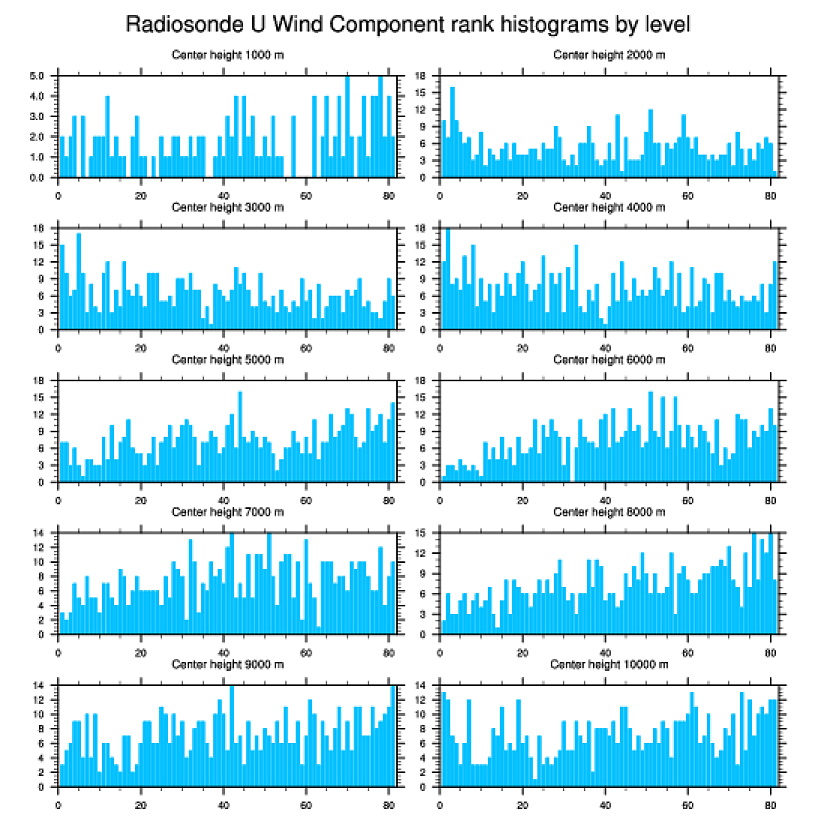 Radiosonde U Wind Component rank histograms by level

Center height 1000 m
5.0
4.0
3.0
2.0
1.0
0.0
0
20
40
60
80

Center height 2000 m
18
15
12
9
6
3
0
0
20
40
60
80

Center height 3000 m
18
15
12
9
6
3
0
0
20
40
60
80

Center height 4000 m
18
15
12
9
6
3
0
0
20
40
60
80

Center height 5000 m
18
15
12
9
6
3
0
0
20
40
60
80

Center height 6000 m
18
15
12
9
6
3
0
0
20
40
60
80

Center height 7000 m
14
12
10
8
6
4
2
0
0
20
40
60
80

Center height 8000 m
15
12
9
6
3
0
0
20
40
60
80

Center height 9000 m
14
12
10
8
6
4
2
0
0
20
40
60
80

Center height 10000 m
14
12
10
8
6
4
2
0
0
20
40
60
80